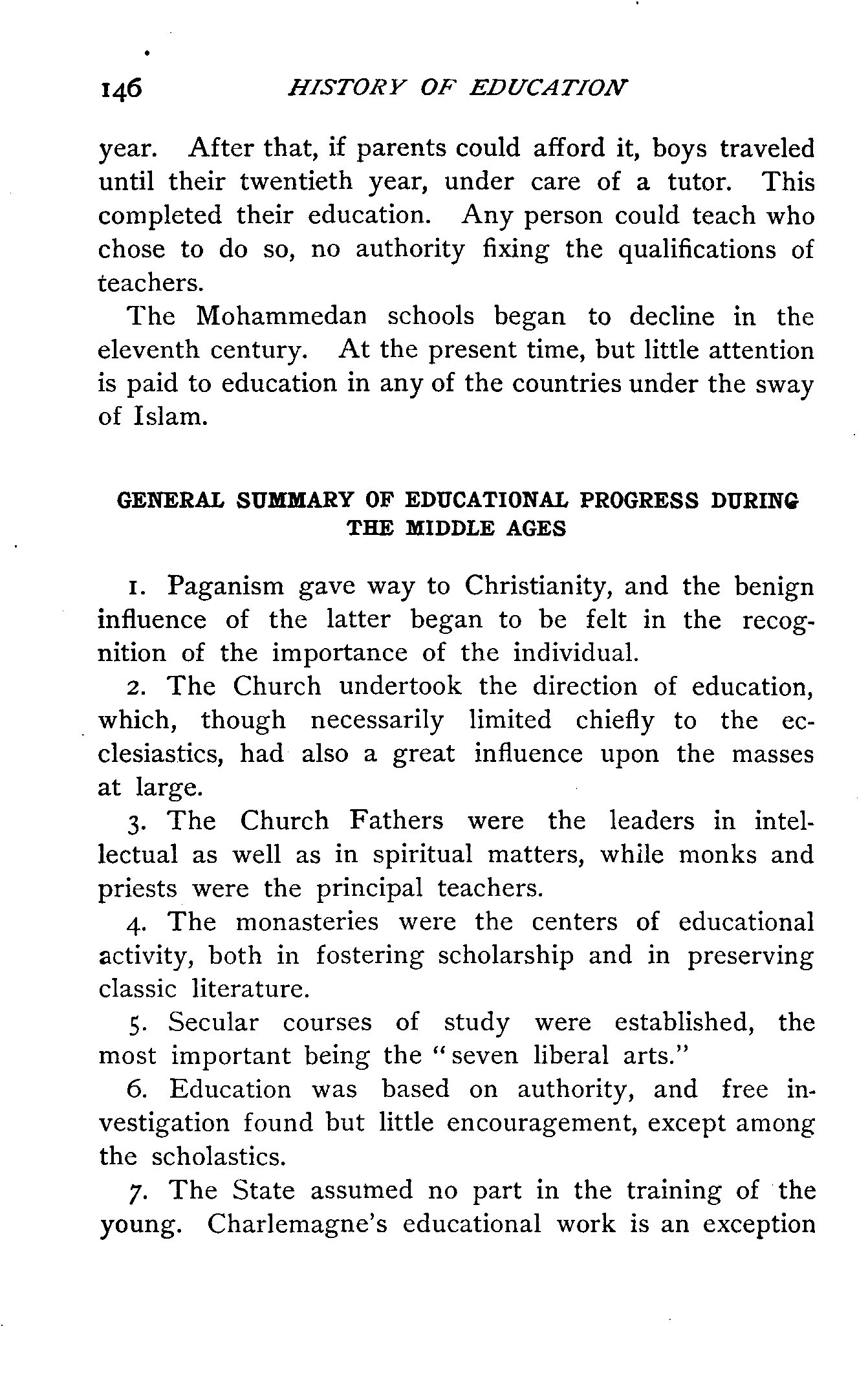 146 HISTORY OF EDUCATION

year. After that, if parents could afford it, boys traveled until their twentieth year, under care of a tutor. This completed their education. Any person could teach who chose to do so, no authority fixing the qualifications of teachers.

The Mohammedan schools began to decline in the eleventh century. At the present time, but little attention is paid to education in any of the countries under the sway of Islam.

GENERAL SUMMARY OF EDUCATIONAL PROGRESS DURING THE MIDDLE AGES

1. Paganism gave way to Christianity, and the benign influence of the latter began to be felt in the recognition of the importance of the individual.

2. The Church undertook the direction of education, which, though necessarily limited chiefly to the ecclesiastics, had also a great influence upon the masses at large.

3. The Church Fathers were the leaders in intellectual as well as in spiritual matters, while monks and priests were the principal teachers.

4. The monasteries were the centers of educational activity, both in fostering scholarship and in preserving classic literature.

5. Secular courses of study were established, the most important being the "seven liberal arts."

6. Education was based on authority, and free investigation found but little encouragement, except among the scholastics.

7. The State assumed no part in the training of the young. Charlemagne's educational work is an exception